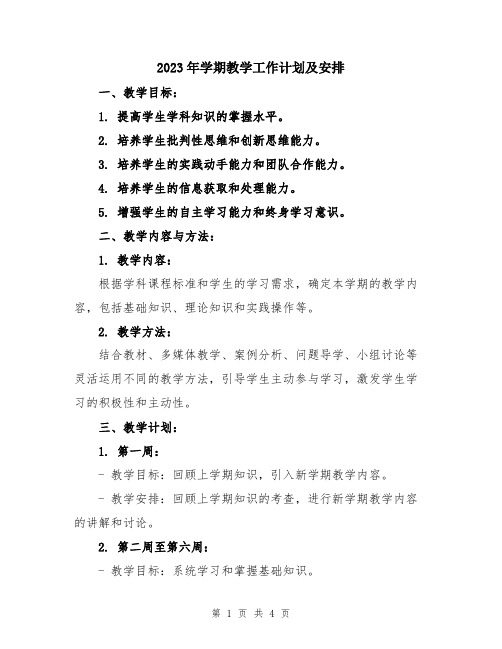 2023年学期教学工作计划及安排

一、教学目标：

1. 提高学生学科知识的掌握水平。

2. 培养学生批判性思维和创新思维能力。

3. 培养学生的实践动手能力和团队合作能力。

4. 培养学生的信息获取和处理能力。

5. 增强学生的自主学习能力和终身学习意识。

二、教学内容与方法：

1. 教学内容：

根据学科课程标准和学生的学习需求，确定本学期的教学内容，包括基础知识、理论知识和实践操作等。

2. 教学方法：

结合教材、多媒体教学、案例分析、问题导学、小组讨论等灵活运用不同的教学方法，引导学生主动参与学习，激发学生学习的积极性和主动性。

三、教学计划：

1. 第一周：

- 教学目标：回顾上学期知识，引入新学期教学内容。

- 教学安排：回顾上学期知识的考查，进行新学期教学内容的讲解和讨论。

2. 第二周至第六周：

- 教学目标：系统学习和掌握基础知识。

第 1 页 共 4 页